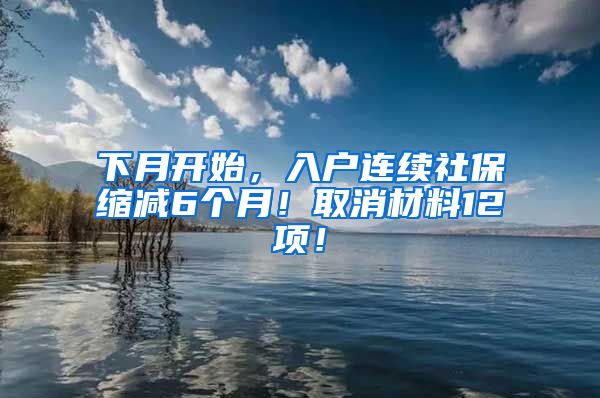 下月开始，入户连续社保缩减6个月！取消材料12项！